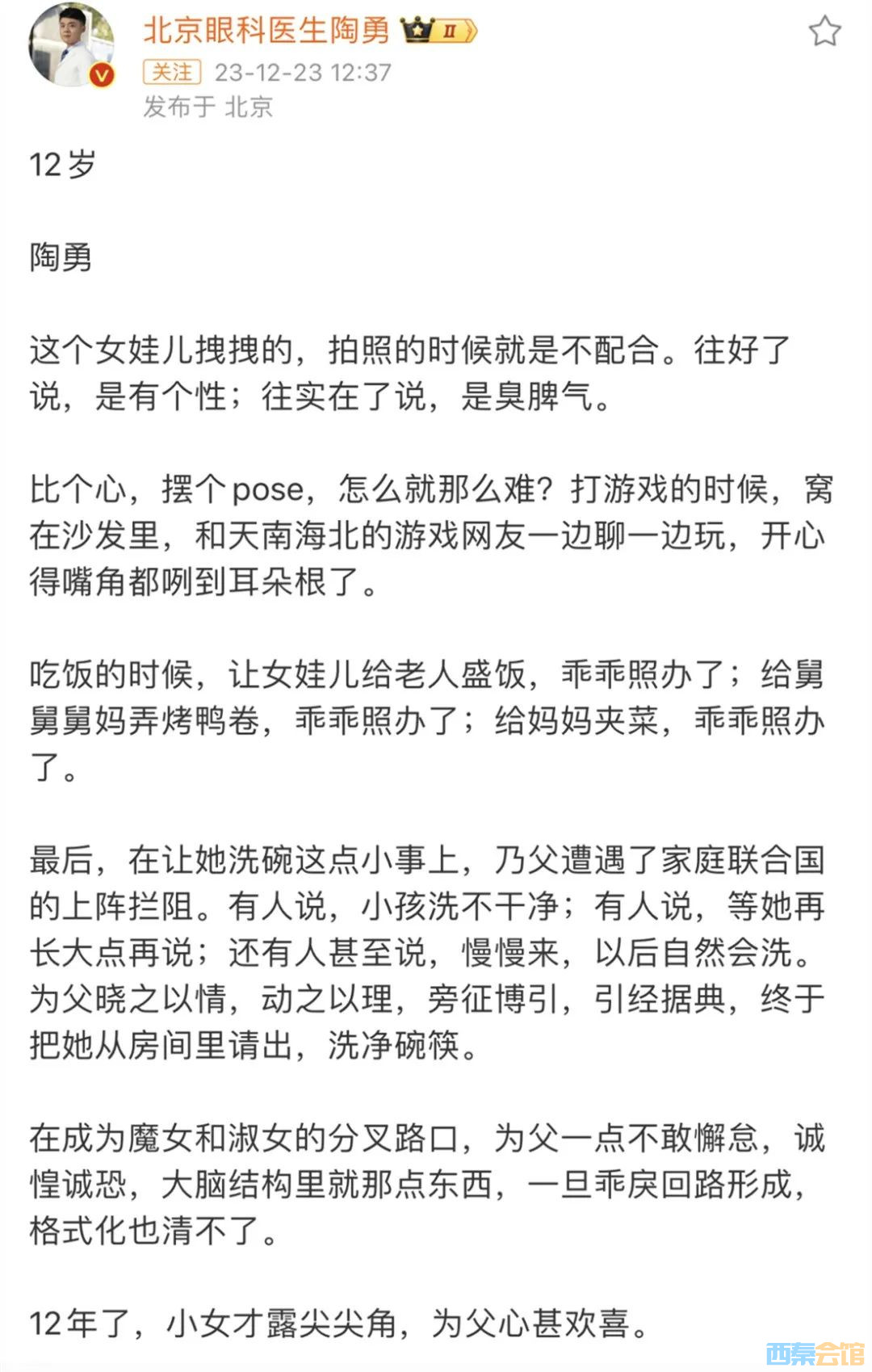 北京眼科医生陶勇 II

关注 23-12-23 12:37

发布于 北京

12岁

陶勇

这个女娃儿拽拽的，拍照的时候就是不配合。往好了说，是有个性；往实在了说，是臭脾气。

比个心，摆个pose，怎么就那么难？打游戏的时候，窝在沙发里，和天南海北的游戏网友一边聊一边玩，开心得嘴角都咧到耳朵根了。

吃饭的时候，让女娃儿给老人盛饭，乖乖照办了；给舅舅舅妈弄烤鸭卷，乖乖照办了；给妈妈夹菜，乖乖照办了。

最后，在让她洗碗这点小事上，乃父遭遇了家庭联合国的上阵拦阻。有人说，小孩洗不干净；有人说，等她再长大点再说；还有人甚至说，慢慢来，以后自然会洗。为父晓之以情，动之以理，旁征博引，引经据典，终于把她从房间里请出，洗净碗筷。

在成为魔女和淑女的分叉路口，为父一点不敢懈怠，诚惶诚恐，大脑结构里就那点东西，一旦乖戾回路形成，格式化也清不了。

12年了，小女才露尖尖角，为父心甚欢喜。

西秦会馆